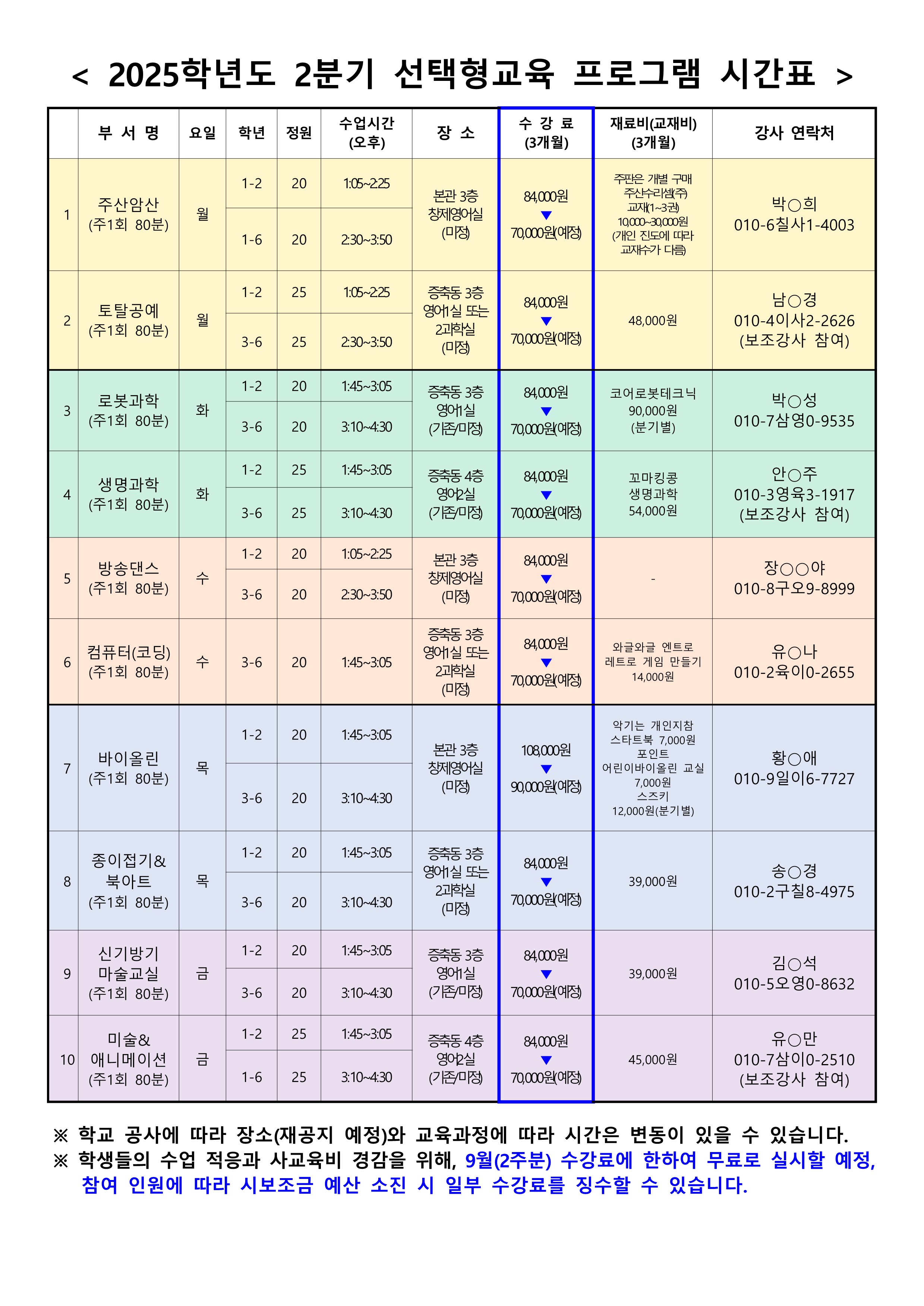 < 2025학년도 2분기 선택형교육 프로그램 시간표 >

| | 부 서 명 | 요일 | 학년 | 정원 | 수업시간 (오후) | 장 소 | 수 강 료 (3개월) | 재료비(교재비) (3개월) | 강사 연락처 |
|---|---|---|---|---|---|---|---|---|---|
| 1 | 주산암산 (주1회 80분) | 월 | 1-2 | 20 | 1:05~2:25 | 본관 3층 창제영어실 (미정) | 84,000원 ▼ 70,000원(예정) | 주판은 개별 구매 주산수리셈(주) 교재(1~3권) 10,000~30,000원 (개인 진도에 따라 교재수가 다름) | 박○희 010-6칠사1-4003 |
| | | | 1-6 | 20 | 2:30~3:50 | | | | |
| 2 | 토탈공예 (주1회 80분) | 월 | 1-2 | 25 | 1:05~2:25 | 증축동 3층 영어1실 또는 2과학실 (미정) | 84,000원 ▼ 70,000원(예정) | 48,000원 | 남○경 010-4이사2-2626 (보조강사 참여) |
| | | | 3-6 | 25 | 2:30~3:50 | | | | |
| 3 | 로봇과학 (주1회 80분) | 화 | 1-2 | 20 | 1:45~3:05 | 증축동 3층 영어1실 (기존/미정) | 84,000원 ▼ 70,000원(예정) | 코어로봇테크닉 90,000원 (분기별) | 박○성 010-7삼영0-9535 |
| | | | 3-6 | 20 | 3:10~4:30 | | | | |
| 4 | 생명과학 (주1회 80분) | 화 | 1-2 | 25 | 1:45~3:05 | 증축동 4층 영어2실 (기존/미정) | 84,000원 ▼ 70,000원(예정) | 꼬마킹콩 생명과학 54,000원 | 안○주 010-3영육3-1917 (보조강사 참여) |
| | | | 3-6 | 25 | 3:10~4:30 | | | | |
| 5 | 방송댄스 (주1회 80분) | 수 | 1-2 | 20 | 1:05~2:25 | 본관 3층 창제영어실 (미정) | 84,000원 ▼ 70,000원(예정) | - | 장○○야 010-8구오9-8999 |
| | | | 3-6 | 20 | 2:30~3:50 | | | | |
| 6 | 컴퓨터(코딩) (주1회 80분) | 수 | 3-6 | 20 | 1:45~3:05 | 증축동 3층 영어1실 또는 2과학실 (미정) | 84,000원 ▼ 70,000원(예정) | 와글와글 엔트로 레트로 게임 만들기 14,000원 | 유○나 010-2육이0-2655 |
| 7 | 바이올린 (주1회 80분) | 목 | 1-2 | 20 | 1:45~3:05 | 본관 3층 창제영어실 (미정) | 108,000원 ▼ 90,000원(예정) | 악기는 개인지참 스타트북 7,000원 포인트 어린이바이올린 교실 7,000원 스즈키 12,000원(분기별) | 황○애 010-9일이6-7727 |
| | | | 3-6 | 20 | 3:10~4:30 | | | | |
| 8 | 종이접기& 북아트 (주1회 80분) | 목 | 1-2 | 20 | 1:45~3:05 | 증축동 3층 영어1실 또는 2과학실 (미정) | 84,000원 ▼ 70,000원(예정) | 39,000원 | 송○경 010-2구칠8-4975 |
| | | | 3-6 | 20 | 3:10~4:30 | | | | |
| 9 | 신기방기 마술교실 (주1회 80분) | 금 | 1-2 | 20 | 1:45~3:05 | 증축동 3층 영어1실 (기존/미정) | 84,000원 ▼ 70,000원(예정) | 39,000원 | 김○석 010-5오영0-8632 |
| | | | 3-6 | 20 | 3:10~4:30 | | | | |
| 10 | 미술& 애니메이션 (주1회 80분) | 금 | 1-2 | 25 | 1:45~3:05 | 증축동 4층 영어2실 (기존/미정) | 84,000원 ▼ 70,000원(예정) | 45,000원 | 유○만 010-7삼이0-2510 (보조강사 참여) |
| | | | 1-6 | 25 | 3:10~4:30 | | | | |

※ 학교 공사에 따라 장소(재공지 예정)와 교육과정에 따라 시간은 변동이 있을 수 있습니다.
※ 학생들의 수업 적응과 사교육비 경감을 위해, 9월(2주분) 수강료에 한하여 무료로 실시할 예정, 참여 인원에 따라 시보조금 예산 소진 시 일부 수강료를 징수할 수 있습니다.